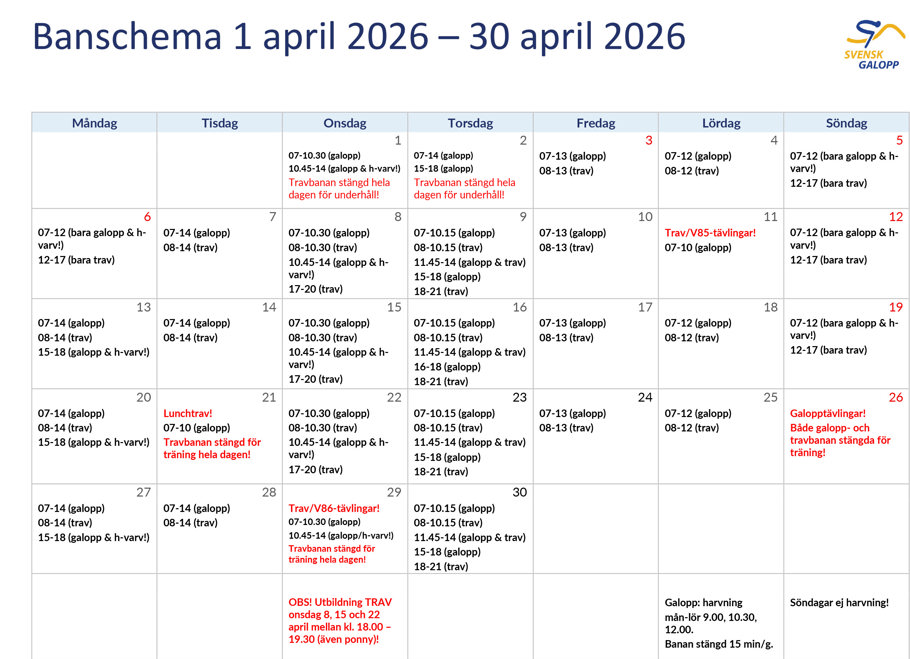 Banschema 1 april 2026 – 30 april 2026

SVENSK GALOPP

| Måndag | Tisdag | Onsdag | Torsdag | Fredag | Lördag | Söndag |
|---|---|---|---|---|---|---|
| | | 1 07-10.30 (galopp) 10.45-14 (galopp & h-varv!) Travbanan stängd hela dagen för underhåll! | 2 07-14 (galopp) 15-18 (galopp) Travbanan stängd hela dagen för underhåll! | 3 07-13 (galopp) 08-13 (trav) | 4 07-12 (galopp) 08-12 (trav) | 5 07-12 (bara galopp & h-varv!) 12-17 (bara trav) |
| 6 07-12 (bara galopp & h-varv!) 12-17 (bara trav) | 7 07-14 (galopp) 08-14 (trav) | 8 07-10.30 (galopp) 08-10.30 (trav) 10.45-14 (galopp & h-varv!) 17-20 (trav) | 9 07-10.15 (galopp) 08-10.15 (trav) 11.45-14 (galopp & trav) 15-18 (galopp) 18-21 (trav) | 10 07-13 (galopp) 08-13 (trav) | 11 Trav/V85-tävlingar! 07-10 (galopp) | 12 07-12 (bara galopp & h-varv!) 12-17 (bara trav) |
| 13 07-14 (galopp) 08-14 (trav) 15-18 (galopp & h-varv!) | 14 07-14 (galopp) 08-14 (trav) | 15 07-10.30 (galopp) 08-10.30 (trav) 10.45-14 (galopp & h-varv!) 17-20 (trav) | 16 07-10.15 (galopp) 08-10.15 (trav) 11.45-14 (galopp & trav) 16-18 (galopp) 18-21 (trav) | 17 07-13 (galopp) 08-13 (trav) | 18 07-12 (galopp) 08-12 (trav) | 19 07-12 (bara galopp & h-varv!) 12-17 (bara trav) |
| 20 07-14 (galopp) 08-14 (trav) 15-18 (galopp & h-varv!) | 21 Lunchtrav! 07-10 (galopp) Travbanan stängd för träning hela dagen! | 22 07-10.30 (galopp) 08-10.30 (trav) 10.45-14 (galopp & h-varv!) 17-20 (trav) | 23 07-10.15 (galopp) 08-10.15 (trav) 11.45-14 (galopp & trav) 15-18 (galopp) 18-21 (trav) | 24 07-13 (galopp) 08-13 (trav) | 25 07-12 (galopp) 08-12 (trav) | 26 Galopptävlingar! Både galopp- och travbanan stängda för träning! |
| 27 07-14 (galopp) 08-14 (trav) 15-18 (galopp & h-varv!) | 28 07-14 (galopp) 08-14 (trav) | 29 Trav/V86-tävlingar! 07-10.30 (galopp) 10.45-14 (galopp/h-varv!) Travbanan stängd för träning hela dagen! | 30 07-10.15 (galopp) 08-10.15 (trav) 11.45-14 (galopp & trav) 15-18 (galopp) 18-21 (trav) | | | |
| | | OBS! Utbildning TRAV onsdag 8, 15 och 22 april mellan kl. 18.00 – 19.30 (även ponny)! | | | Galopp: harvning mån-lör 9.00, 10.30, 12.00. Banan stängd 15 min/g. | Söndagar ej harvning! |